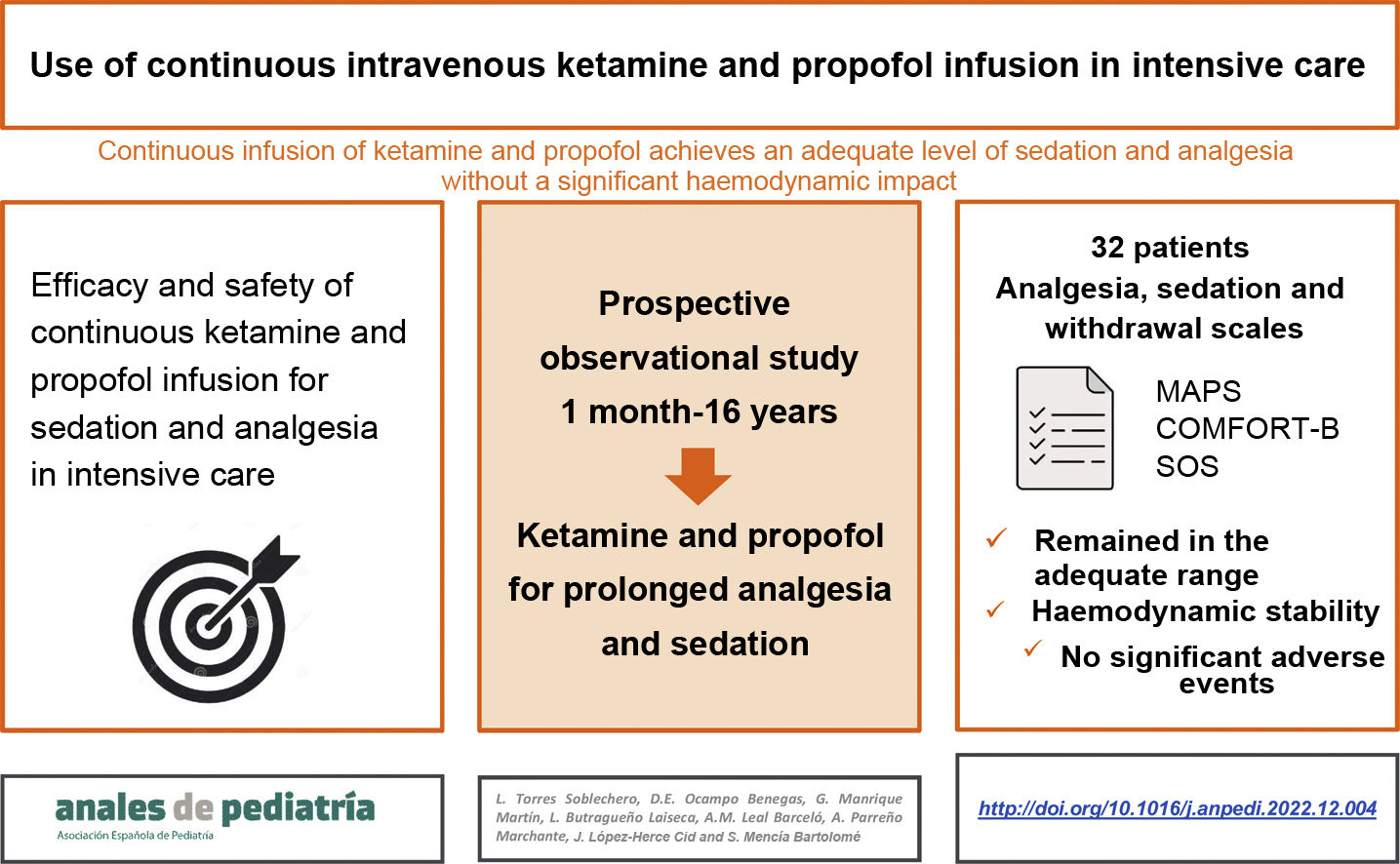 Use of continuous intravenous ketamine and propofol infusion in intensive care

Continuous infusion of ketamine and propofol achieves an adequate level of sedation and analgesia without a significant haemodynamic impact

Efficacy and safety of continuous ketamine and propofol infusion for sedation and analgesia in intensive care

Prospective observational study 1 month-16 years

Ketamine and propofol for prolonged analgesia and sedation

32 patients
Analgesia, sedation and withdrawal scales

MAPS
COMFORT-B
SOS

✓ Remained in the adequate range
✓ Haemodynamic stability
✓ No significant adverse events

anales de pediatría
Asociación Española de Pediatría

L. Torres Soblechero, D.E. Ocampo Benegas, G. Manrique Martín, L. Butragueño Laiseca, A.M. Leal Barceló, A. Parreño Marchante, J. López-Herce Cid and S. Mencía Bartolomé

http://doi.org/10.1016/j.anpedi.2022.12.004